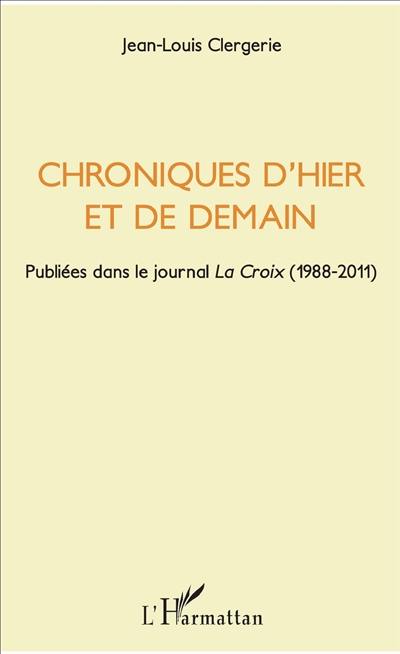 Jean-Louis Clergerie

CHRONIQUES D'HIER ET DE DEMAIN

Publiées dans le journal La Croix (1988-2011)

L'Harmattan